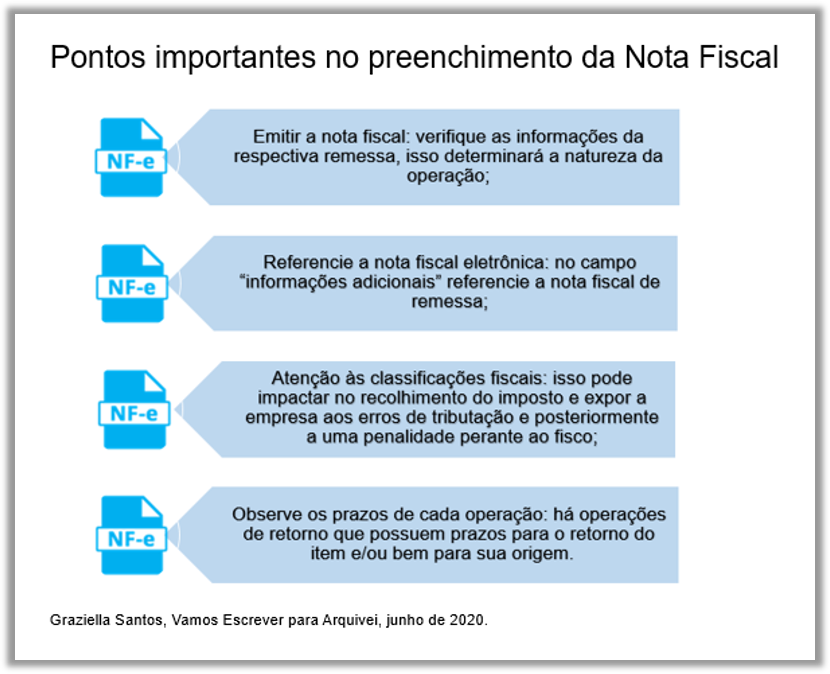 Pontos importantes no preenchimento da Nota Fiscal

NF-e

Emitir a nota fiscal: verifique as informações da respectiva remessa, isso determinará a natureza da operação;

NF-e

Referencie a nota fiscal eletrônica: no campo "informações adicionais" referencie a nota fiscal de remessa;

NF-e

Atenção às classificações fiscais: isso pode impactar no recolhimento do imposto e expor a empresa aos erros de tributação e posteriormente a uma penalidade perante ao fisco;

NF-e

Observe os prazos de cada operação: há operações de retorno que possuem prazos para o retorno do item e/ou bem para sua origem.

Graziella Santos, Vamos Escrever para Arquivei, junho de 2020.